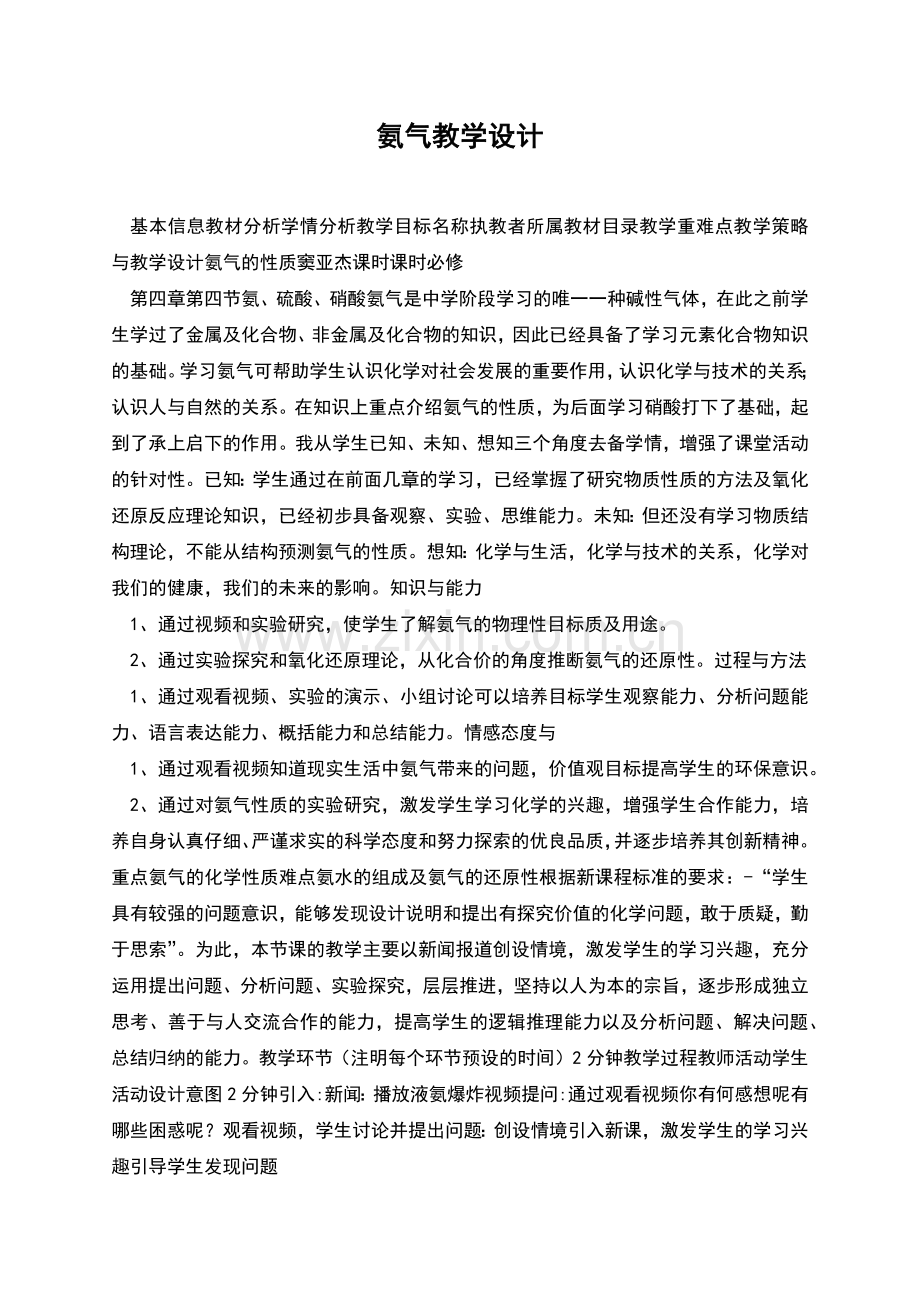 氨气教学设计

基本信息教材分析学情分析教学目标名称执教者所属教材目录教学重难点教学策略与教学设计氨气的性质窦亚杰课时课时必修

第四章第四节氨、硫酸、硝酸氨气是中学阶段学习的唯一一种碱性气体，在此之前学生学过了金属及化合物、非金属及化合物的知识，因此已经具备了学习元素化合物知识的基础。学习氨气可帮助学生认识化学对社会发展的重要作用，认识化学与技术的关系;认识人与自然的关系。在知识上重点介绍氨气的性质，为后面学习硝酸打下了基础，起到了承上启下的作用。我从学生已知、未知、想知三个角度去备学情，增强了课堂活动的针对性。已知:学生通过在前面几章的学习，已经掌握了研究物质性质的方法及氧化还原反应理论知识，已经初步具备观察、实验、思维能力。未知:但还没有学习物质结构理论，不能从结构预测氨气的性质。想知:化学与生活，化学与技术的关系，化学对我们的健康，我们的未来的影响。知识与能力

1、通过视频和实验研究，使学生了解氨气的物理性目标质及用途。

2、通过实验探究和氧化还原理论，从化合价的角度推断氨气的还原性。过程与方法

1、通过观看视频、实验的演示、小组讨论可以培养目标学生观察能力、分析问题能力、语言表达能力、概括能力和总结能力。情感态度与

1、通过观看视频知道现实生活中氨气带来的问题，价值观目标提高学生的环保意识。

2、通过对氨气性质的实验研究，激发学生学习化学的兴趣，增强学生合作能力，培养自身认真仔细、严谨求实的科学态度和努力探索的优良品质，并逐步培养其创新精神。重点氨气的化学性质难点氨水的组成及氨气的还原性根据新课程标准的要求:-“学生具有较强的问题意识，能够发现设计说明和提出有探究价值的化学问题，敢于质疑，勤于思索”。为此，本节课的教学主要以新闻报道创设情境，激发学生的学习兴趣，充分运用提出问题、分析问题、实验探究，层层推进，坚持以人为本的宗旨，逐步形成独立思考、善于与人交流合作的能力，提高学生的逻辑推理能力以及分析问题、解决问题、总结归纳的能力。教学环节(注明每个环节预设的时间)2分钟教学过程教师活动学生活动设计意图2分钟引入:新闻:播放液氨爆炸视频提问:通过观看视频你有何感想呢有哪些困惑呢?观看视频，学生讨论并提出问题:创设情境引入新课，激发学生的学习兴趣引导学生发现问题

www.zixin.com.cn